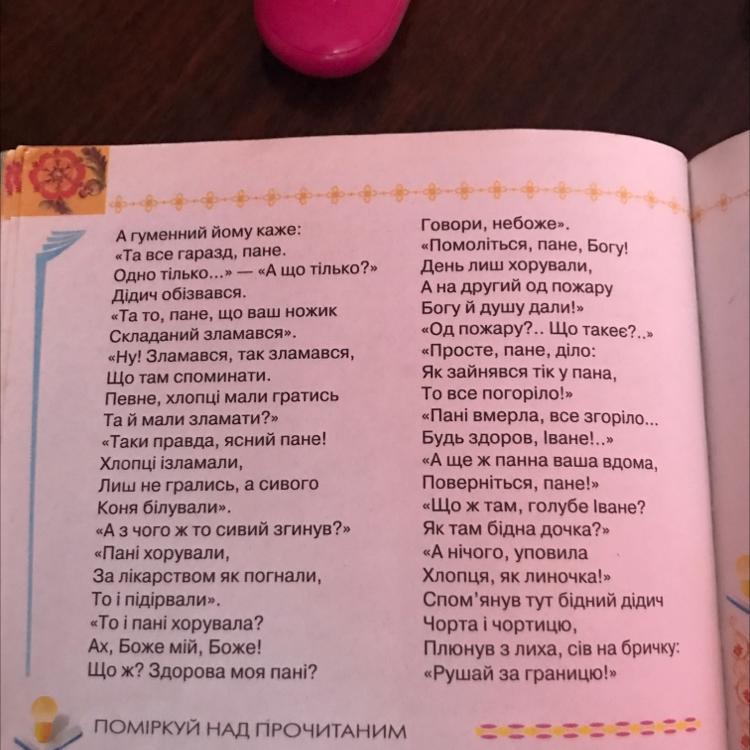 А гуменний йому каже:
«Та все гаразд, пане.
Одно тілько...» — «А що тілько?»
Дідич обізвався.
«Та то, пане, що ваш ножик
Складаний зламався».
«Ну! Зламався, так зламався,
Що там споминати.
Певне, хлопці мали гратись
Та й мали зламати?»
«Таки правда, ясний пане!
Хлопці ізламали,
Лиш не грались, а сивого
Коня білували».
«А з чого ж то сивий згинув?»
«Пані хорували,
За лікарством як погнали,
То і підірвали».
«То і пані хорувала?
Ах, Боже мій, Боже!
Що ж? Здорова моя пані?
Говори, небоже».
«Помоліться, пане, Богу!
День лиш хорували,
А на другий од пожару
Богу й душу дали!»
«Од пожару?.. Що такеє?..»
«Просте, пане, діло:
Як зайнявся тік у пана,
То все погоріло!»
«Пані вмерла, все згоріло...
Будь здоров, Іване!..»
«А ще ж панна ваша вдома,
Поверніться, пане!»
«Що ж там, голубе Іване?
Як там бідна дочка?»
«А нічого, уповила
Хлопця, як линочка!»
Спом'янув тут бідний дідич
Чорта і чортицю,
Плюнув з лиха, сів на бричку:
«Рушай за границю!»

ПОМІРКУЙ НАД ПРОЧИТАНИМ